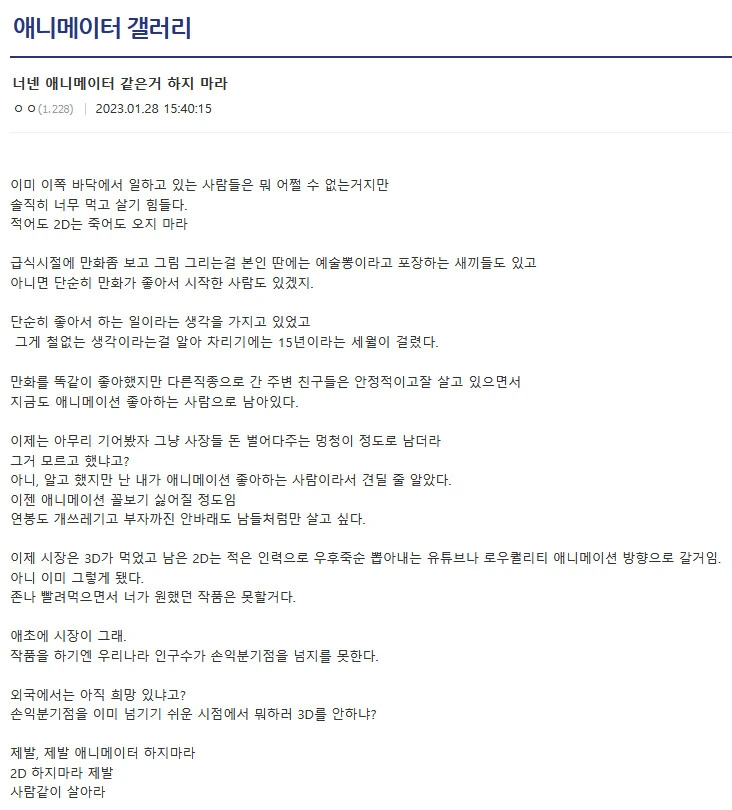 애니메이터 갤러리

너넨 애니메이터 같은거 하지 마라

ㅇㅇ(1.228) | 2023.01.28 15:40:15

이미 이쪽 바닥에서 일하고 있는 사람들은 뭐 어쩔 수 없는거지만
솔직히 너무 먹고 살기 힘들다.
적어도 2D는 죽어도 오지 마라

급식시절에 만화좀 보고 그림 그리는걸 본인 딴에는 예술뽕이라고 포장하는 새끼들도 있고
아니면 단순히 만화가 좋아서 시작한 사람도 있겠지.

단순히 좋아서 하는 일이라는 생각을 가지고 있었고
그게 철없는 생각이라는걸 알아 차리기에는 15년이라는 세월이 걸렸다.

만화를 똑같이 좋아했지만 다른직종으로 간 주변 친구들은 안정적이고잘 살고 있으면서
지금도 애니메이션 좋아하는 사람으로 남아있다.

이제는 아무리 기어봤자 그냥 사장들 돈 벌어다주는 멍청이 정도로 남더라
그거 모르고 했냐고?
아니, 알고 했지만 난 내가 애니메이션 좋아하는 사람이라서 견딜 줄 알았다.
이젠 애니메이션 꼴보기 싫어질 정도임
연봉도 개쓰레기고 부자까진 안바래도 남들처럼만 살고 싶다.

이제 시장은 3D가 먹었고 남은 2D는 적은 인력으로 우후죽순 뽑아내는 유튜브나 로우퀄리티 애니메이션 방향으로 갈거임.
아니 이미 그렇게 됐다.
존나 빨려먹으면서 너가 원했던 작품은 못할거다.

애초에 시장이 그래.
작품을 하기엔 우리나라 인구수가 손익분기점을 넘지를 못한다.

외국에서는 아직 희망 있냐고?
손익분기점을 이미 넘기기 쉬운 시점에서 뭐하러 3D를 안하냐?

제발, 제발 애니메이터 하지마라
2D 하지마라 제발
사람같이 살아라